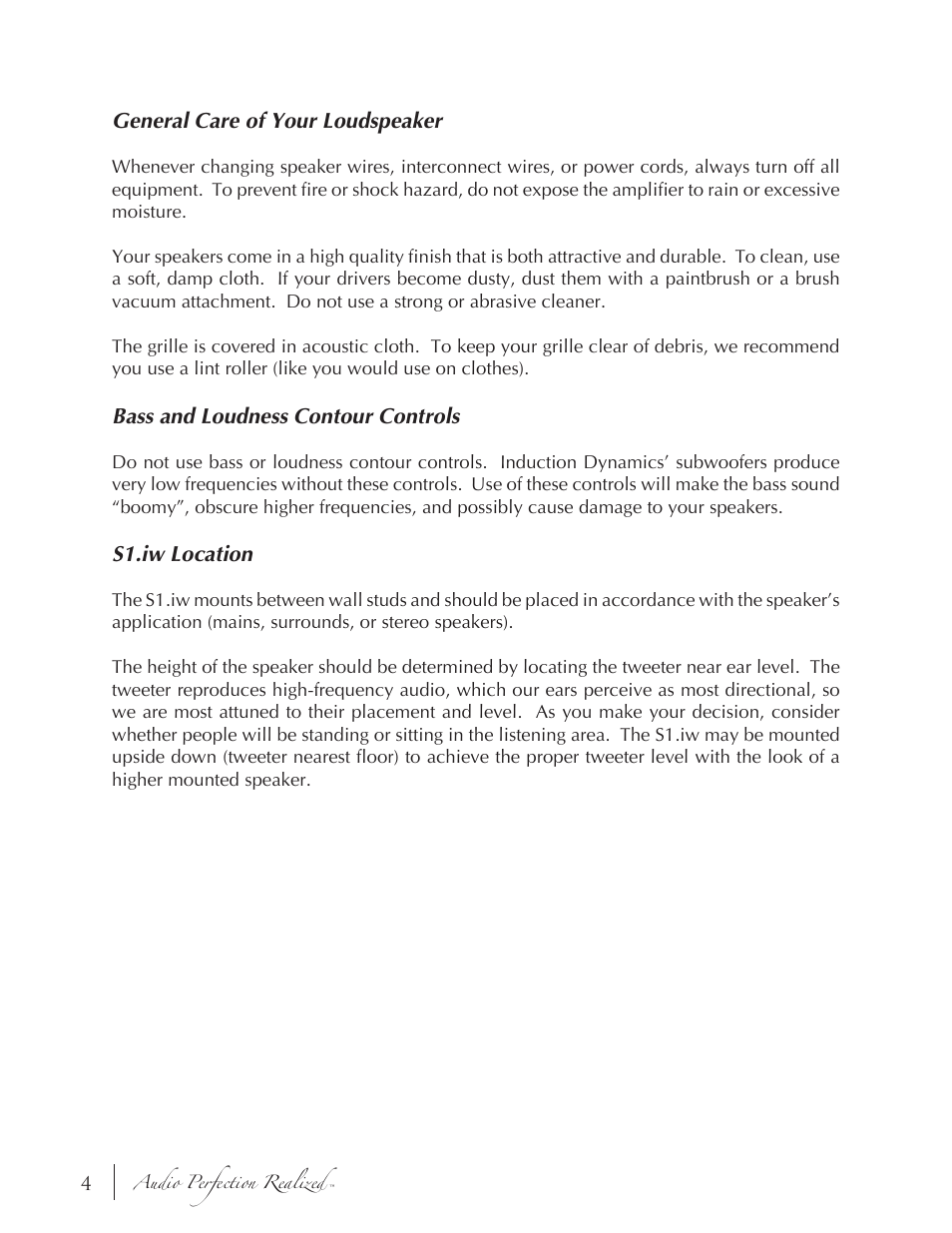 General Care of Your Loudspeaker

Whenever changing speaker wires, interconnect wires, or power cords, always turn off all equipment. To prevent fire or shock hazard, do not expose the amplifier to rain or excessive moisture.

Your speakers come in a high quality finish that is both attractive and durable. To clean, use a soft, damp cloth. If your drivers become dusty, dust them with a paintbrush or a brush vacuum attachment. Do not use a strong or abrasive cleaner.

The grille is covered in acoustic cloth. To keep your grille clear of debris, we recommend you use a lint roller (like you would use on clothes).

Bass and Loudness Contour Controls

Do not use bass or loudness contour controls. Induction Dynamics' subwoofers produce very low frequencies without these controls. Use of these controls will make the bass sound "boomy", obscure higher frequencies, and possibly cause damage to your speakers.

S1.iw Location

The S1.iw mounts between wall studs and should be placed in accordance with the speaker's application (mains, surrounds, or stereo speakers).

The height of the speaker should be determined by locating the tweeter near ear level. The tweeter reproduces high-frequency audio, which our ears perceive as most directional, so we are most attuned to their placement and level. As you make your decision, consider whether people will be standing or sitting in the listening area. The S1.iw may be mounted upside down (tweeter nearest floor) to achieve the proper tweeter level with the look of a higher mounted speaker.

4 Audio Perfection Realized™